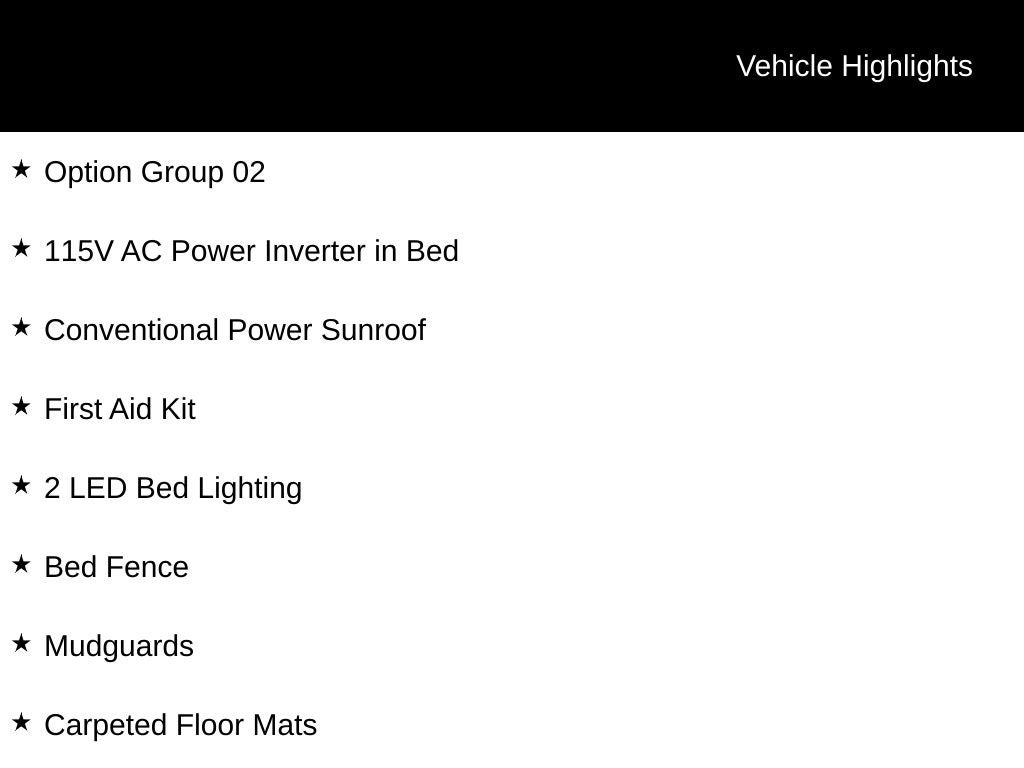 Vehicle Highlights

★ Option Group 02

★ 115V AC Power Inverter in Bed

★ Conventional Power Sunroof

★ First Aid Kit

★ 2 LED Bed Lighting

★ Bed Fence

★ Mudguards

★ Carpeted Floor Mats